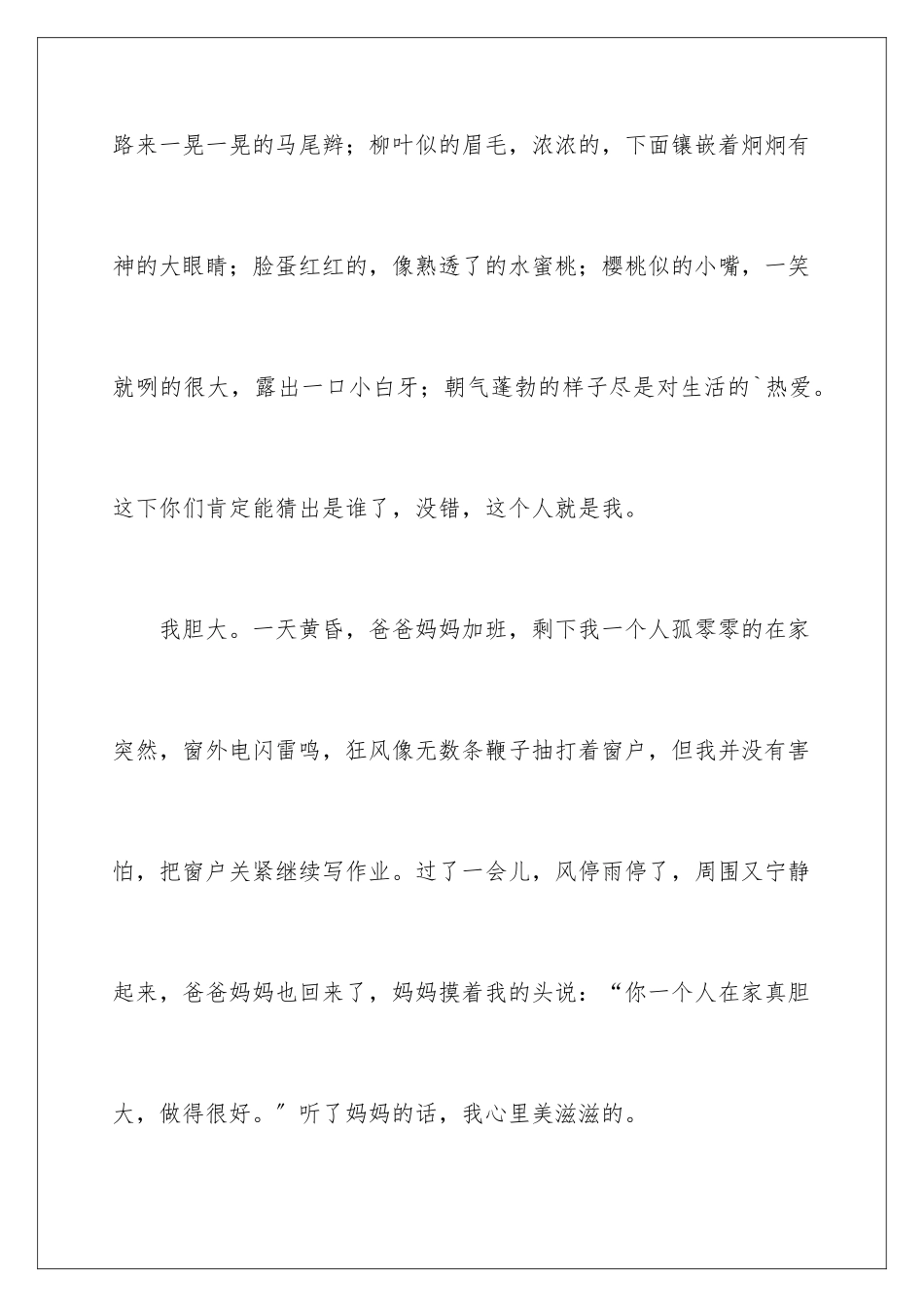 路来一晃一晃的马尾辫；柳叶似的眉毛，浓浓的，下面镶嵌着炯炯有神的大眼睛；脸蛋红红的，像熟透了的水蜜桃；樱桃似的小嘴，一笑就咧的很大，露出一口小白牙；朝气蓬勃的样子尽是对生活的`热爱。这下你们肯定能猜出是谁了，没错，这个人就是我。

我胆大。一天黄昏，爸爸妈妈加班，剩下我一个人孤零零的在家突然，窗外电闪雷鸣，狂风像无数条鞭子抽打着窗户，但我并没有害怕，把窗户关紧继续写作业。过了一会儿，风停雨停了，周围又宁静起来，爸爸妈妈也回来了，妈妈摸着我的头说：“你一个人在家真胆大，做得很好。”听了妈妈的话，我心里美滋滋的。